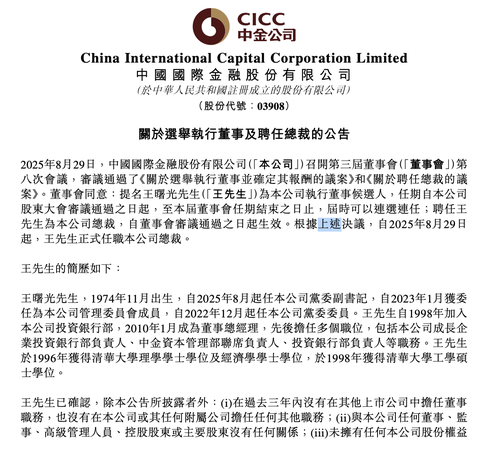 CICC
中金公司

China International Capital Corporation Limited
中國國際金融股份有限公司
(於中華人民共和國註冊成立的股份有限公司)
(股份代號:03908)

關於選舉執行董事及聘任總裁的公告

2025年8月29日,中國國際金融股份有限公司(「本公司」)召開第三屆董事會(「董事會」)第八次會議,審議通過了《關於選舉執行董事並確定其報酬的議案》和《關於聘任總裁的議案》。董事會同意:提名王曙光先生(「王先生」)為本公司執行董事候選人,任期自本公司股東大會審議通過之日起,至本屆董事會任期結束之日止,屆時可以連選連任;聘任王先生為本公司總裁,自董事會審議通過之日起生效。根據上述決議,自2025年8月29日起,王先生正式任職本公司總裁。

王先生的簡歷如下:

王曙光先生,1974年11月出生,自2025年8月起任本公司黨委副書記,自2023年1月獲委任為本公司管理委員會成員,自2022年12月起任本公司黨委委員。王先生自1998年加入本公司投資銀行部,2010年1月成為董事總經理,先後擔任多個職位,包括本公司成長企業投資銀行部負責人、中金資本管理部聯席負責人、投資銀行部負責人等職務。王先生於1996年獲得清華大學理學學士學位及經濟學學士學位,於1998年獲得清華大學工學碩士學位。

王先生已確認,除本公告所披露者外:(i)在過去三年內沒有在其他上市公司中擔任董事職務,也沒有在本公司或其任何附屬公司擔任任何其他職務;(ii)與本公司任何董事、監事、高級管理人員、控股股東或主要股東沒有任何關係;(iii)未擁有任何本公司股份權益